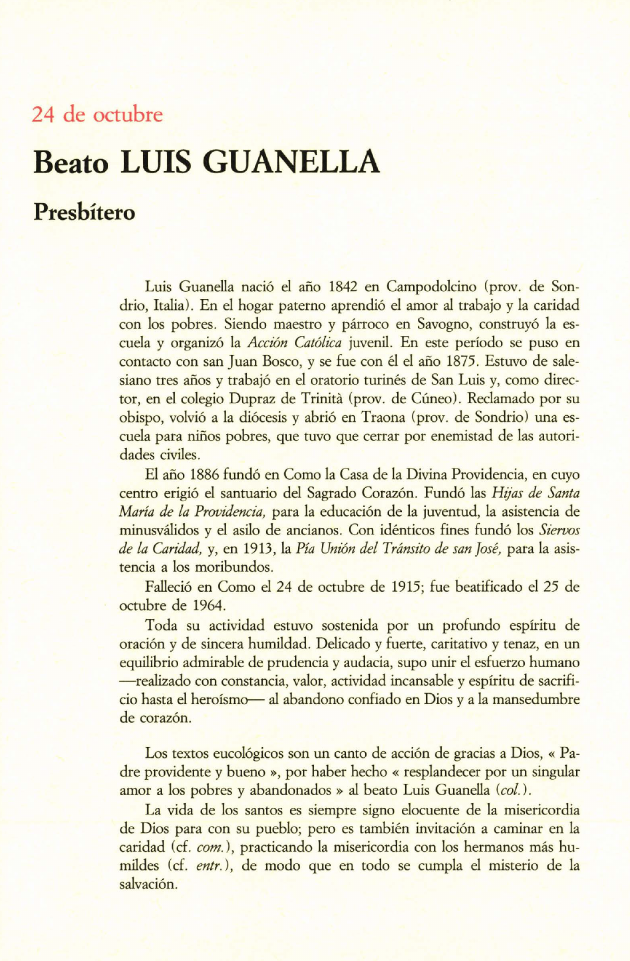 24 de octubre

Beato LUIS GUANELLA

Presbítero

Luis Guanella nació el año 1842 en Campodolcino (prov. de Sondrio, Italia). En el hogar paterno aprendió el amor al trabajo y la caridad con los pobres. Siendo maestro y párroco en Savogno, construyó la escuela y organizó la Acción Católica juvenil. En este período se puso en contacto con san Juan Bosco, y se fue con él el año 1875. Estuvo de salesiano tres años y trabajó en el oratorio turinés de San Luis y, como director, en el colegio Dupraz de Trinità (prov. de Cúneo). Reclamado por su obispo, volvió a la diócesis y abrió en Traona (prov. de Sondrio) una escuela para niños pobres, que tuvo que cerrar por enemistad de las autoridades civiles.

El año 1886 fundó en Como la Casa de la Divina Providencia, en cuyo centro erigió el santuario del Sagrado Corazón. Fundó las Hijas de Santa María de la Providencia, para la educación de la juventud, la asistencia de minusválidos y el asilo de ancianos. Con idénticos fines fundó los Siervos de la Caridad, y, en 1913, la Pía Unión del Tránsito de san José, para la asistencia a los moribundos.

Falleció en Como el 24 de octubre de 1915; fue beatificado el 25 de octubre de 1964.

Toda su actividad estuvo sostenida por un profundo espíritu de oración y de sincera humildad. Delicado y fuerte, caritativo y tenaz, en un equilibrio admirable de prudencia y audacia, supo unir el esfuerzo humano —realizado con constancia, valor, actividad incansable y espíritu de sacrificio hasta el heroísmo— al abandono confiado en Dios y a la mansedumbre de corazón.

Los textos eucológicos son un canto de acción de gracias a Dios, « Padre providente y bueno », por haber hecho « resplandecer por un singular amor a los pobres y abandonados » al beato Luis Guanella (col.).

La vida de los santos es siempre signo elocuente de la misericordia de Dios para con su pueblo; pero es también invitación a caminar en la caridad (cf. com.), practicando la misericordia con los hermanos más humildes (cf. entr.), de modo que en todo se cumpla el misterio de la salvación.